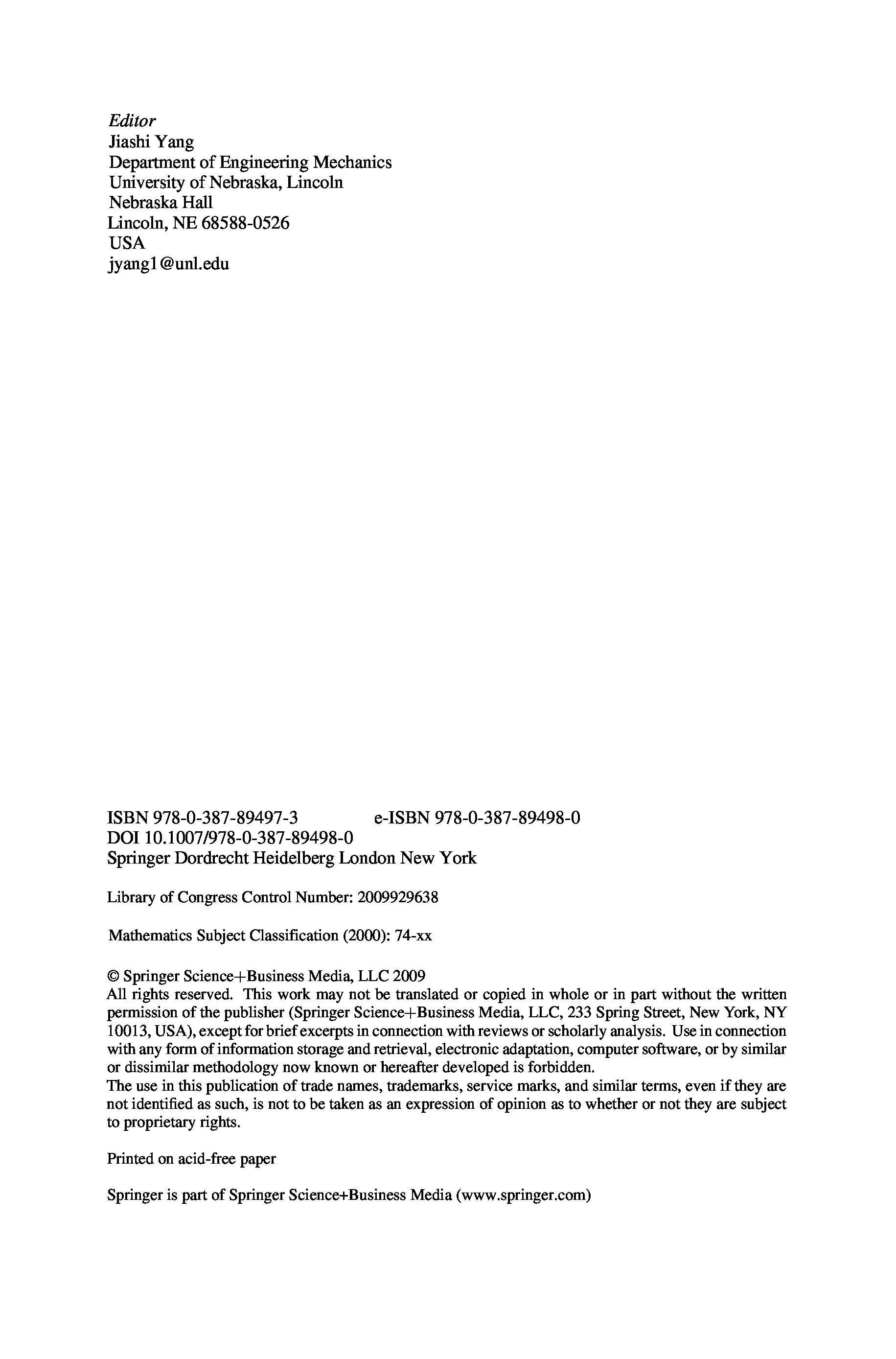 Editor
Jiashi Yang
Department of Engineering Mechanics
University of Nebraska, Lincoln
Nebraska Hall
Lincoln, NE 68588-0526
USA
jyang1@unl.edu

ISBN 978-0-387-89497-3 e-ISBN 978-0-387-89498-0
DOI 10.1007/978-0-387-89498-0
Springer Dordrecht Heidelberg London New York

Library of Congress Control Number: 2009929638

Mathematics Subject Classification (2000): 74-xx

© Springer Science+Business Media, LLC 2009
All rights reserved. This work may not be translated or copied in whole or in part without the written permission of the publisher (Springer Science+Business Media, LLC, 233 Spring Street, New York, NY 10013, USA), except for brief excerpts in connection with reviews or scholarly analysis. Use in connection with any form of information storage and retrieval, electronic adaptation, computer software, or by similar or dissimilar methodology now known or hereafter developed is forbidden.
The use in this publication of trade names, trademarks, service marks, and similar terms, even if they are not identified as such, is not to be taken as an expression of opinion as to whether or not they are subject to proprietary rights.

Printed on acid-free paper

Springer is part of Springer Science+Business Media (www.springer.com)